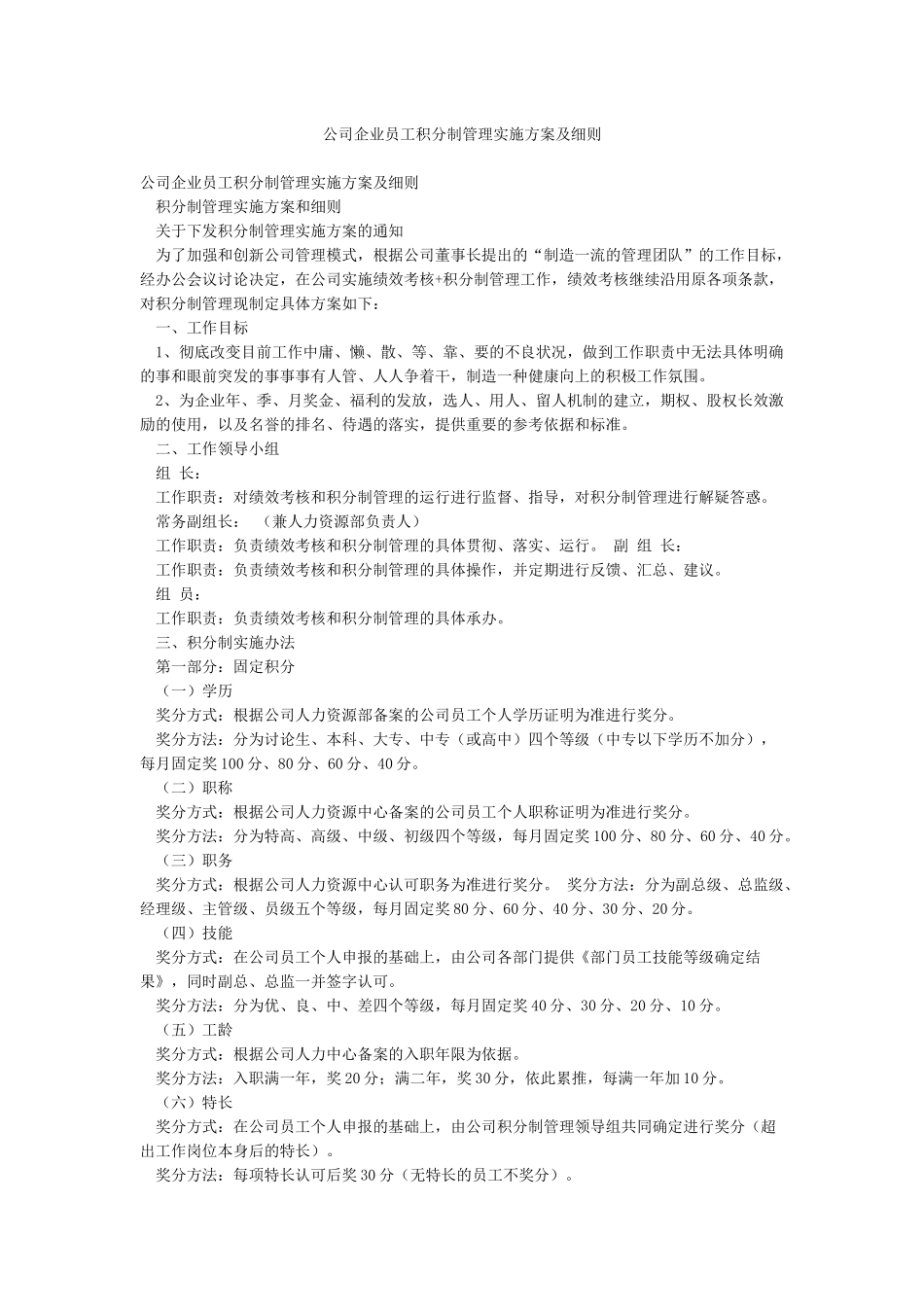 公司企业员工积分制管理实施方案及细则

公司企业员工积分制管理实施方案及细则

积分制管理实施方案和细则

关于下发积分制管理实施方案的通知

为了加强和创新公司管理模式，根据公司董事长提出的“制造一流的管理团队”的工作目标，经办公会议讨论决定，在公司实施绩效考核+积分制管理工作，绩效考核继续沿用原各项条款，对积分制管理现制定具体方案如下：

一、工作目标

1、彻底改变目前工作中庸、懒、散、等、靠、要的不良状况，做到工作职责中无法具体明确的事和眼前突发的事事事有人管、人人争着干，制造一种健康向上的积极工作氛围。

2、为企业年、季、月奖金、福利的发放，选人、用人、留人机制的建立，期权、股权长效激励的使用，以及名誉的排名、待遇的落实，提供重要的参考依据和标准。

二、工作领导小组

组 长：

工作职责：对绩效考核和积分制管理的运行进行监督、指导，对积分制管理进行解疑答惑。

常务副组长： （兼人力资源部负责人）

工作职责：负责绩效考核和积分制管理的具体贯彻、落实、运行。 副 组 长：

工作职责：负责绩效考核和积分制管理的具体操作，并定期进行反馈、汇总、建议。

组 员：

工作职责：负责绩效考核和积分制管理的具体承办。

三、积分制实施办法

第一部分：固定积分

（一）学历

奖分方式：根据公司人力资源部备案的公司员工个人学历证明为准进行奖分。

奖分方法：分为讨论生、本科、大专、中专（或高中）四个等级（中专以下学历不加分），每月固定奖100分、80分、60分、40分。

（二）职称

奖分方式：根据公司人力资源中心备案的公司员工个人职称证明为准进行奖分。

奖分方法：分为特高、高级、中级、初级四个等级，每月固定奖100分、80分、60分、40分。

（三）职务

奖分方式：根据公司人力资源中心认可职务为准进行奖分。 奖分方法：分为副总级、总监级、经理级、主管级、员级五个等级，每月固定奖80分、60分、40分、30分、20分。

（四）技能

奖分方式：在公司员工个人申报的基础上，由公司各部门提供《部门员工技能等级确定结果》，同时副总、总监一并签字认可。

奖分方法：分为优、良、中、差四个等级，每月固定奖40分、30分、20分、10分。

（五）工龄

奖分方式：根据公司人力中心备案的入职年限为依据。

奖分方法：入职满一年，奖20分；满二年，奖30分，依此累推，每满一年加10分。

（六）特长

奖分方式：在公司员工个人申报的基础上，由公司积分制管理领导组共同确定进行奖分（超出工作岗位本身后的特长）。

奖分方法：每项特长认可后奖30分（无特长的员工不奖分）。